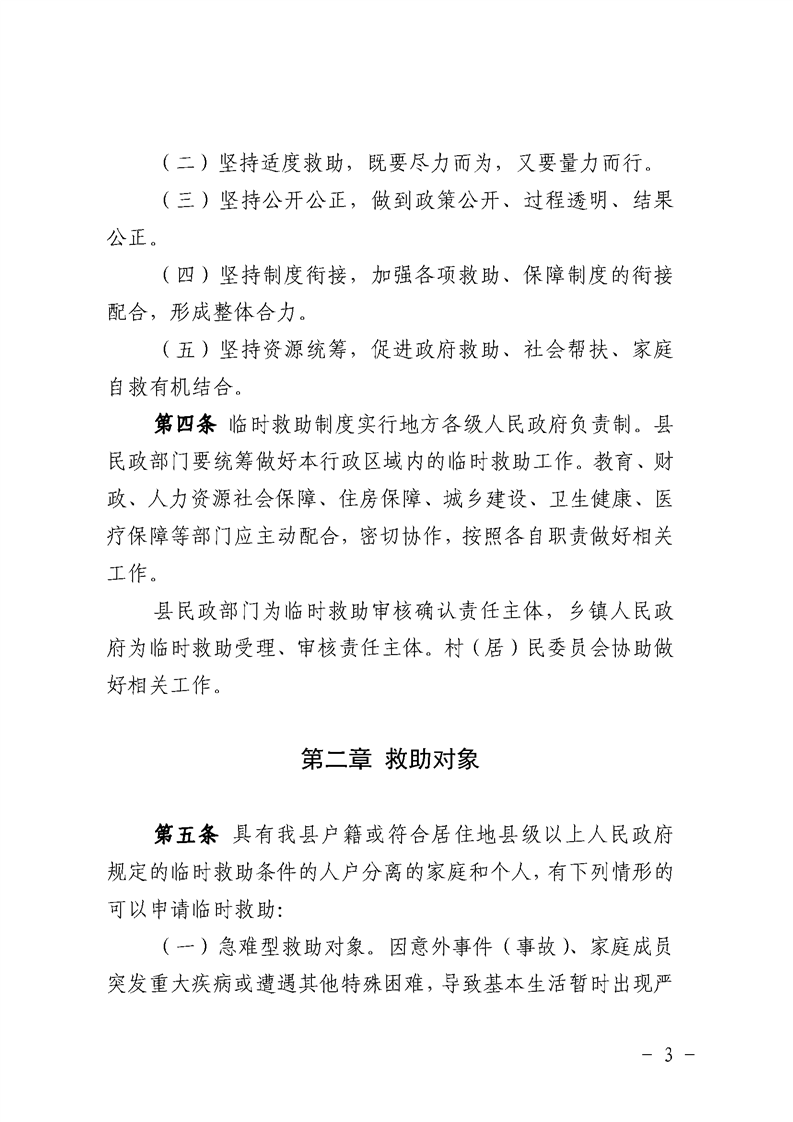 （二）坚持适度救助，既要尽力而为，又要量力而行。

（三）坚持公开公正，做到政策公开、过程透明、结果公正。

（四）坚持制度衔接，加强各项救助、保障制度的衔接配合，形成整体合力。

（五）坚持资源统筹，促进政府救助、社会帮扶、家庭自救有机结合。

第四条 临时救助制度实行地方各级人民政府负责制。县民政部门要统筹做好本行政区域内的临时救助工作。教育、财政、人力资源社会保障、住房保障、城乡建设、卫生健康、医疗保障等部门应主动配合，密切协作，按照各自职责做好相关工作。

县民政部门为临时救助审核确认责任主体，乡镇人民政府为临时救助受理、审核责任主体。村（居）民委员会协助做好相关工作。

第二章 救助对象

第五条 具有我县户籍或符合居住地县级以上人民政府规定的临时救助条件的人户分离的家庭和个人，有下列情形的可以申请临时救助:

（一）急难型救助对象。因意外事件（事故）、家庭成员突发重大疾病或遭遇其他特殊困难，导致基本生活暂时出现严

- 3 -